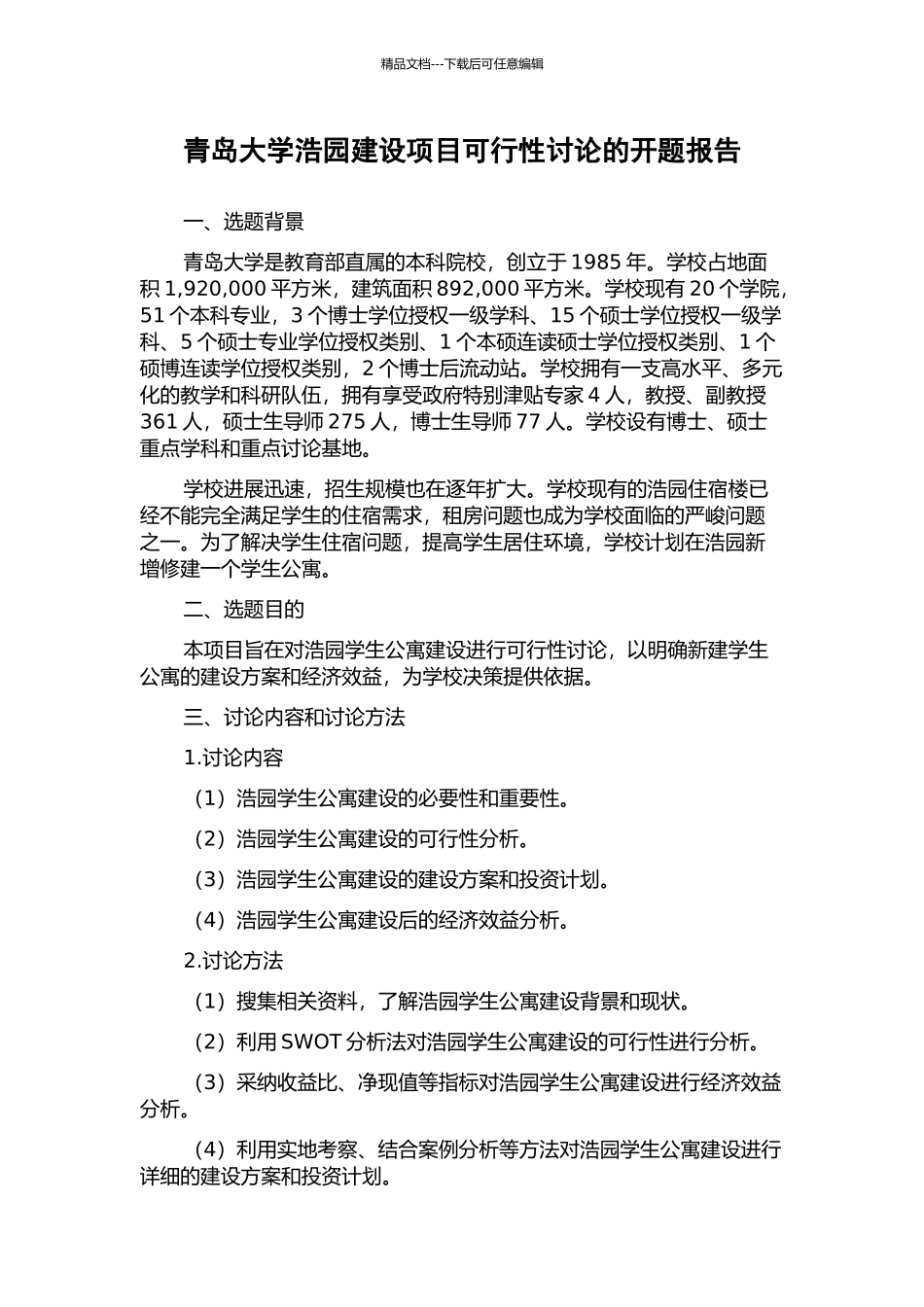 精品文档---下载后可任意编辑

青岛大学浩园建设项目可行性讨论的开题报告

一、选题背景

青岛大学是教育部直属的本科院校，创立于 1985 年。学校占地面积 1,920,000 平方米，建筑面积 892,000 平方米。学校现有 20 个学院，51 个本科专业，3 个博士学位授权一级学科、15 个硕士学位授权一级学科、5 个硕士专业学位授权类别、1 个本硕连读硕士学位授权类别、1 个硕博连读学位授权类别，2 个博士后流动站。学校拥有一支高水平、多元化的教学和科研队伍，拥有享受政府特别津贴专家 4 人，教授、副教授 361 人，硕士生导师 275 人，博士生导师 77 人。学校设有博士、硕士重点学科和重点讨论基地。

学校进展迅速，招生规模也在逐年扩大。学校现有的浩园住宿楼已经不能完全满足学生的住宿需求，租房问题也成为学校面临的严峻问题之一。为了解决学生住宿问题，提高学生居住环境，学校计划在浩园新增修建一个学生公寓。

二、选题目的

本项目旨在对浩园学生公寓建设进行可行性讨论，以明确新建学生公寓的建设方案和经济效益，为学校决策提供依据。

三、讨论内容和讨论方法

1.讨论内容

（1）浩园学生公寓建设的必要性和重要性。

（2）浩园学生公寓建设的可行性分析。

（3）浩园学生公寓建设的建设方案和投资计划。

（4）浩园学生公寓建设后的经济效益分析。

2.讨论方法

（1）搜集相关资料，了解浩园学生公寓建设背景和现状。

（2）利用 SWOT 分析法对浩园学生公寓建设的可行性进行分析。

（3）采纳收益比、净现值等指标对浩园学生公寓建设进行经济效益分析。

（4）利用实地考察、结合案例分析等方法对浩园学生公寓建设进行详细的建设方案和投资计划。